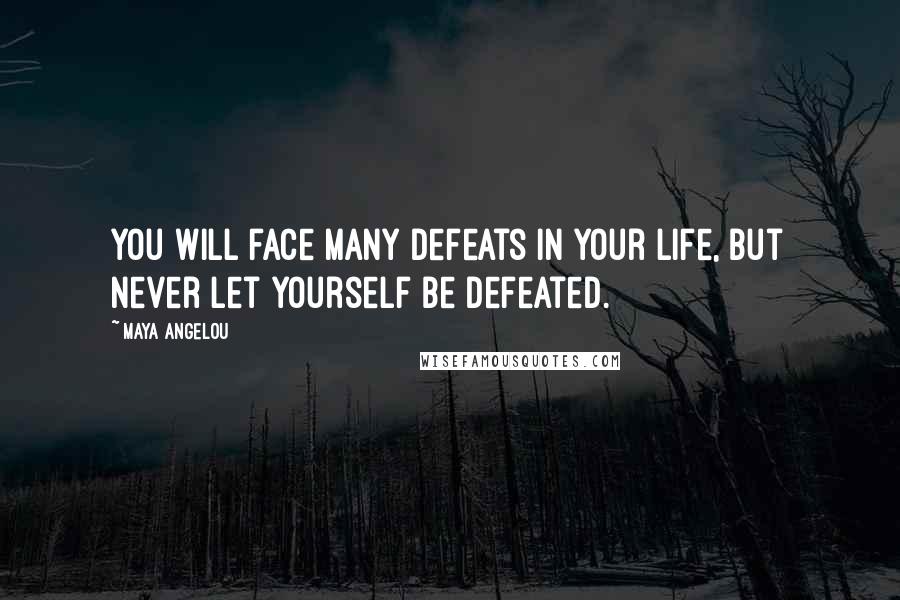 YOU WILL FACE MANY DEFEATS IN YOUR LIFE, BUT NEVER LET YOURSELF BE DEFEATED.

~MAYA ANGELOU

WISEFAMOUSQUOTES.COM